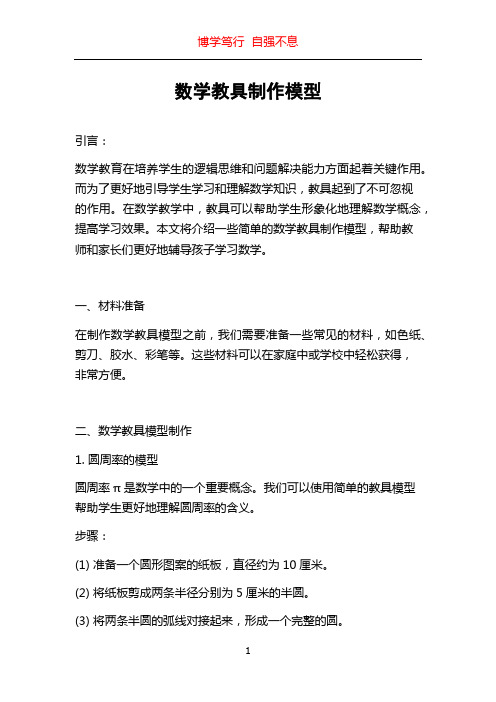 博学笃行 自强不息

数学教具制作模型

引言：

数学教育在培养学生的逻辑思维和问题解决能力方面起着关键作用。而为了更好地引导学生学习和理解数学知识，教具起到了不可忽视的作用。在数学教学中，教具可以帮助学生形象化地理解数学概念，提高学习效果。本文将介绍一些简单的数学教具制作模型，帮助教师和家长们更好地辅导孩子学习数学。

一、材料准备

在制作数学教具模型之前，我们需要准备一些常见的材料，如色纸、剪刀、胶水、彩笔等。这些材料可以在家庭中或学校中轻松获得，非常方便。

二、数学教具模型制作

1. 圆周率的模型

圆周率 π 是数学中的一个重要概念。我们可以使用简单的教具模型帮助学生更好地理解圆周率的含义。

步骤：

(1) 准备一个圆形图案的纸板，直径约为 10 厘米。

(2) 将纸板剪成两条半径分别为 5 厘米的半圆。

(3) 将两条半圆的弧线对接起来，形成一个完整的圆。

1